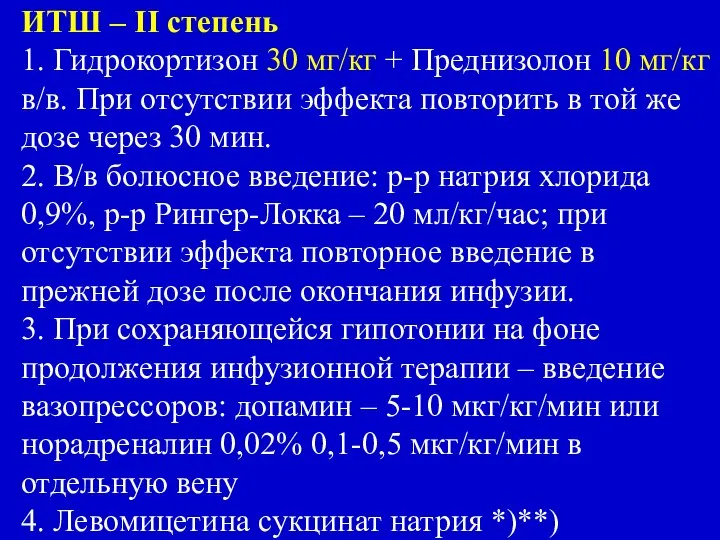 ИТШ – II степень
1. Гидрокортизон 30 мг/кг + Преднизолон 10 мг/кг в/в. При отсутствии эффекта повторить в той же дозе через 30 мин.
2. В/в болюсное введение: р-р натрия хлорида 0,9%, р-р Рингер-Локка – 20 мл/кг/час; при отсутствии эффекта повторное введение в прежней дозе после окончания инфузии.
3. При сохраняющейся гипотонии на фоне продолжения инфузионной терапии – введение вазопрессоров: допамин – 5-10 мкг/кг/мин или норадреналин 0,02% 0,1-0,5 мкг/кг/мин в отдельную вену
4. Левомицетина сукцинат натрия *)**)